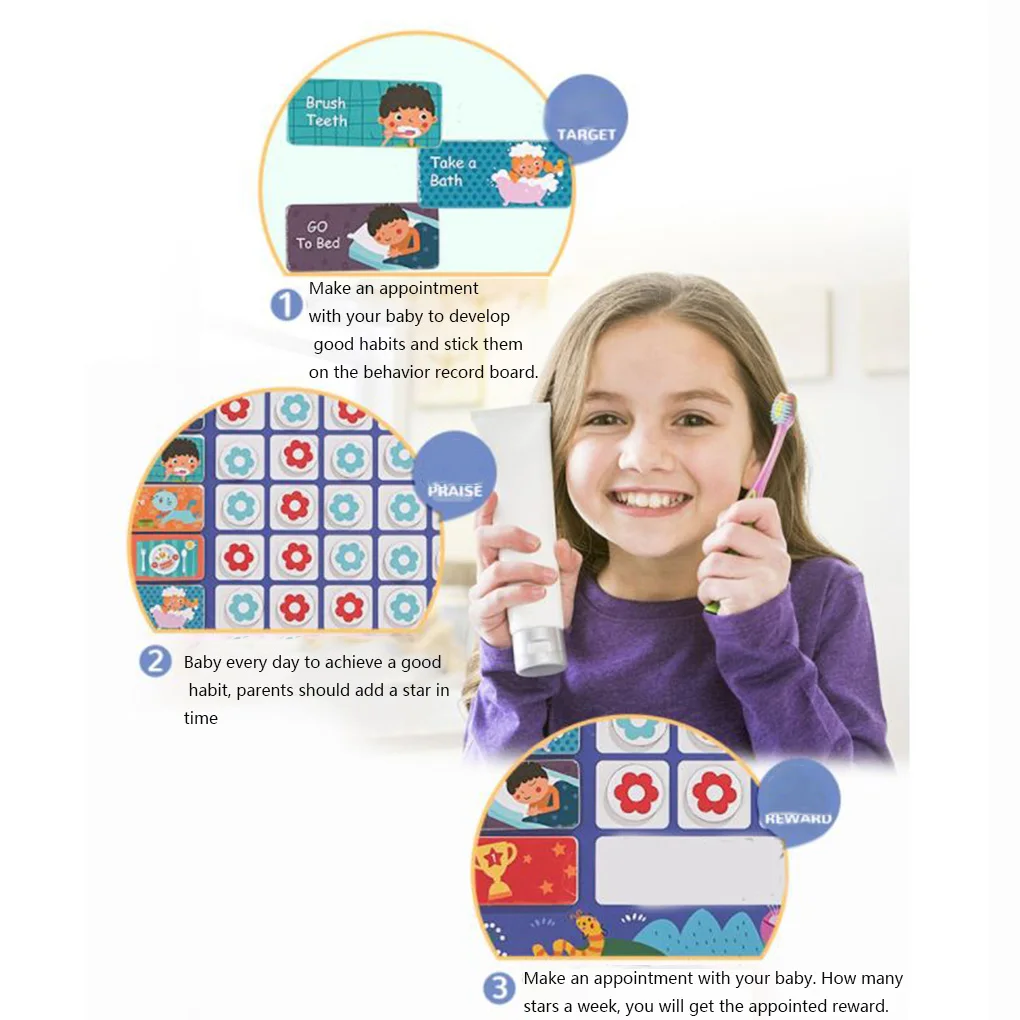 Brush Teeth

Take a Bath

GO To Bed

TARGET

1 Make an appointment with your baby to develop good habits and stick them on the behavior record board.

PRAISE

2 Baby every day to achieve a good habit, parents should add a star in time

REWARD

3 Make an appointment with your baby. How many stars a week, you will get the appointed reward.